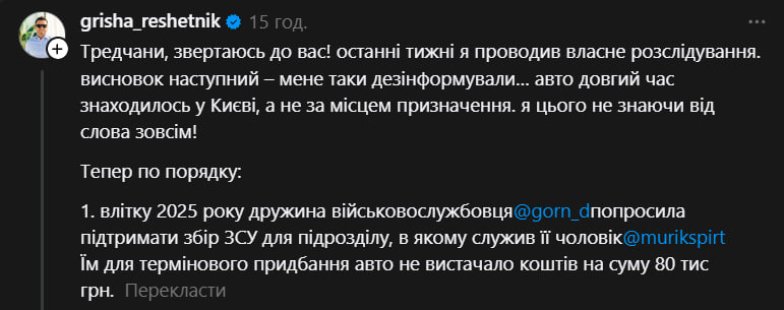 grisha_reshetnik 15 год.

Тредчани, звертаюсь до вас! останні тижні я проводив власне розслідування. висновок наступний – мене таки дезінформували... авто довгий час знаходилось у Києві, а не за місцем призначення. я цього не знаючи від слова зовсім!

Тепер по порядку:

1. влітку 2025 року дружина військовослужбовця@gorn_dпопросила підтримати збір ЗСУ для підрозділу, в якому служив її чоловік@murikspirt Їм для термінового придбання авто не вистачало коштів на суму 80 тис грн. Перекласти